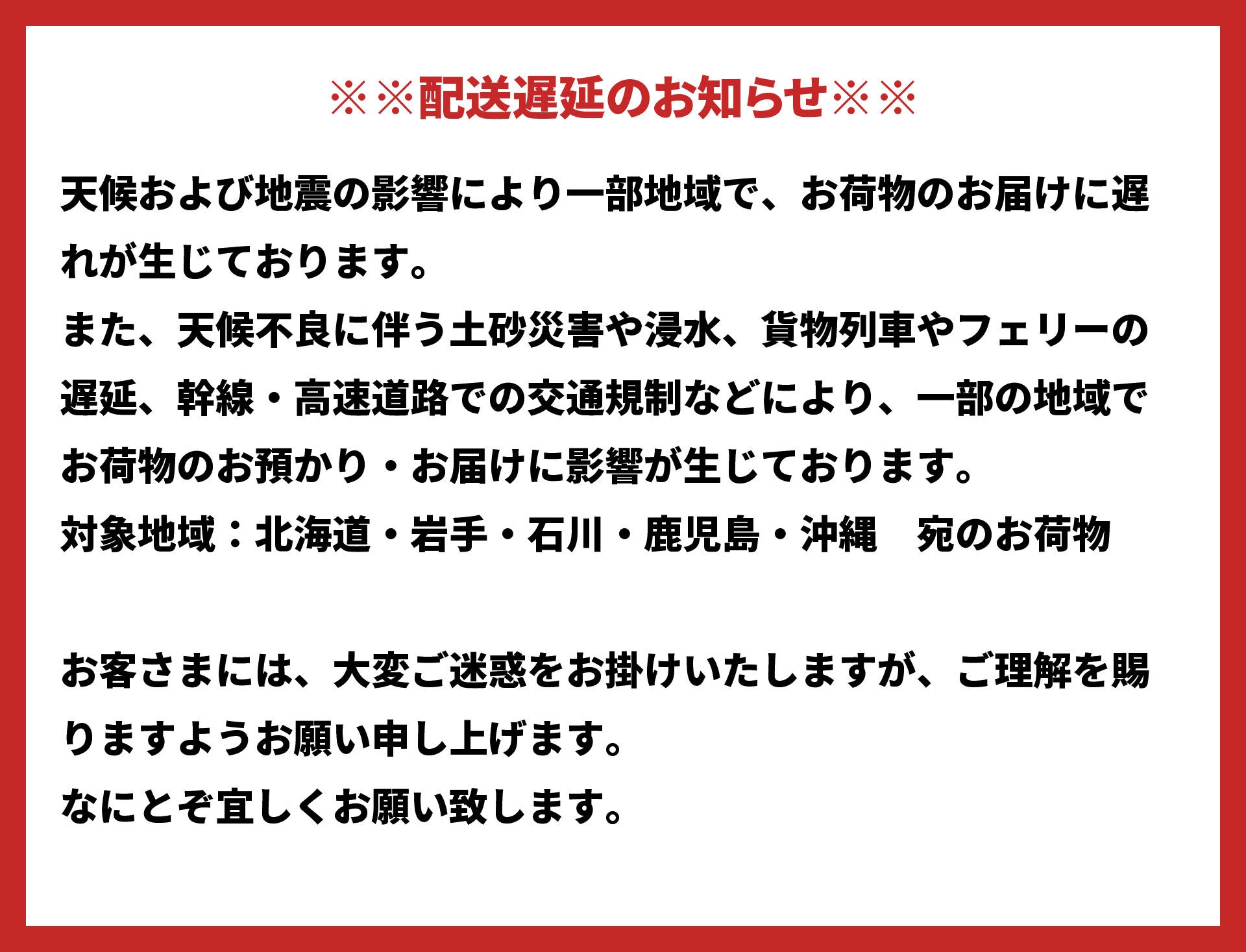 ※※配送遅延のお知らせ※※

天候および地震の影響により一部地域で、お荷物のお届けに遅れが生じております。
また、天候不良に伴う土砂災害や浸水、貨物列車やフェリーの遅延、幹線・高速道路での交通規制などにより、一部の地域でお荷物のお預かり・お届けに影響が生じております。
対象地域：北海道・岩手・石川・鹿児島・沖縄　宛のお荷物

お客さまには、大変ご迷惑をお掛けいたしますが、ご理解を賜りますようお願い申し上げます。
なにとぞ宜しくお願い致します。